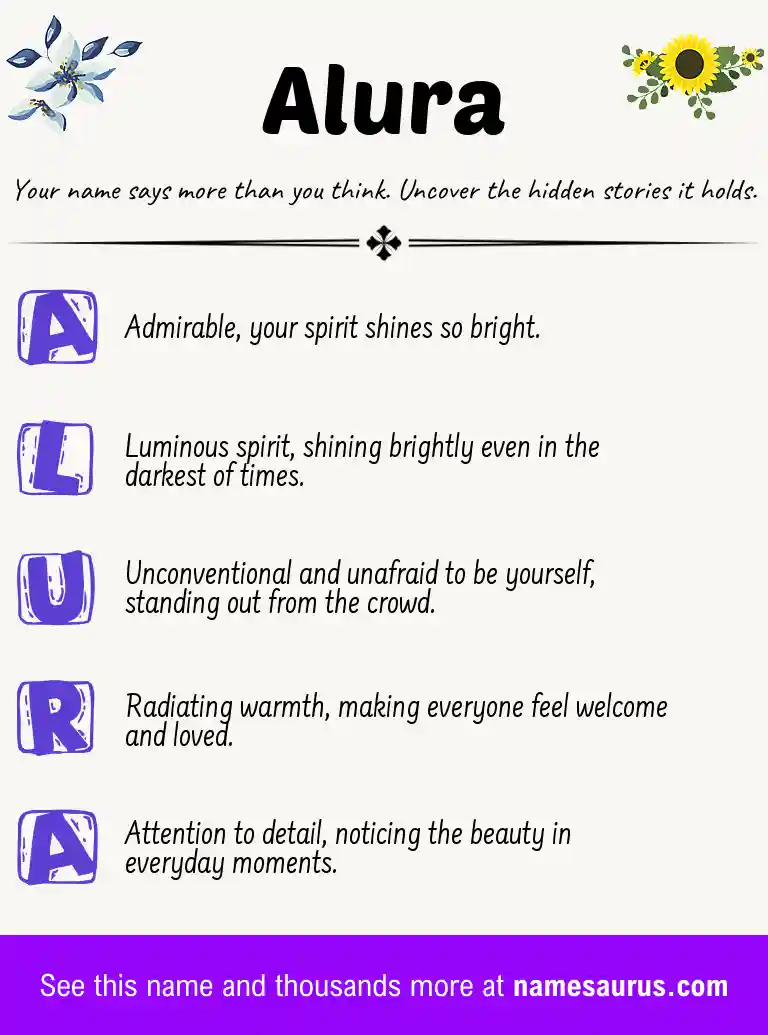 Alura

Your name says more than you think. Uncover the hidden stories it holds.

A Admirable, your spirit shines so bright.

L Luminous spirit, shining brightly even in the darkest of times.

U Unconventional and unafraid to be yourself, standing out from the crowd.

R Radiating warmth, making everyone feel welcome and loved.

A Attention to detail, noticing the beauty in everyday moments.

See this name and thousands more at namesaurus.com